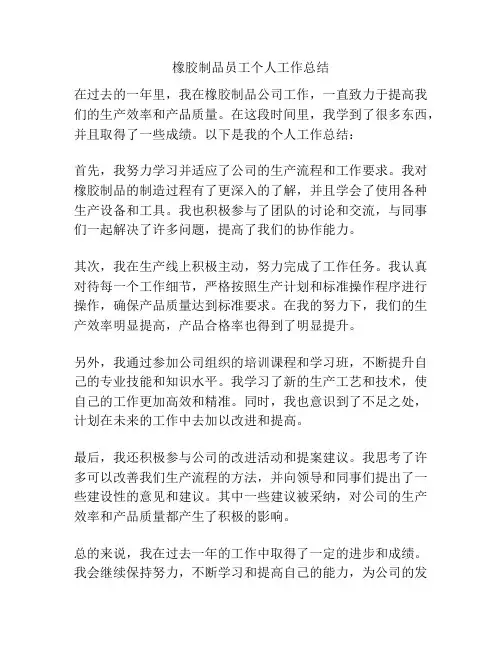 橡胶制品员工个人工作总结

在过去的一年里，我在橡胶制品公司工作，一直致力于提高我们的生产效率和产品质量。在这段时间里，我学到了很多东西，并且取得了一些成绩。以下是我的个人工作总结：

首先，我努力学习并适应了公司的生产流程和工作要求。我对橡胶制品的制造过程有了更深入的了解，并且学会了使用各种生产设备和工具。我也积极参与了团队的讨论和交流，与同事们一起解决了许多问题，提高了我们的协作能力。

其次，我在生产线上积极主动，努力完成了工作任务。我认真对待每一个工作细节，严格按照生产计划和标准操作程序进行操作，确保产品质量达到标准要求。在我的努力下，我们的生产效率明显提高，产品合格率也得到了明显提升。

另外，我通过参加公司组织的培训课程和学习班，不断提升自己的专业技能和知识水平。我学习了新的生产工艺和技术，使自己的工作更加高效和精准。同时，我也意识到了不足之处，计划在未来的工作中去加以改进和提高。

最后，我还积极参与公司的改进活动和提案建议。我思考了许多可以改善我们生产流程的方法，并向领导和同事们提出了一些建设性的意见和建议。其中一些建议被采纳，对公司的生产效率和产品质量都产生了积极的影响。

总的来说，我在过去一年的工作中取得了一定的进步和成绩。我会继续保持努力，不断学习和提高自己的能力，为公司的发